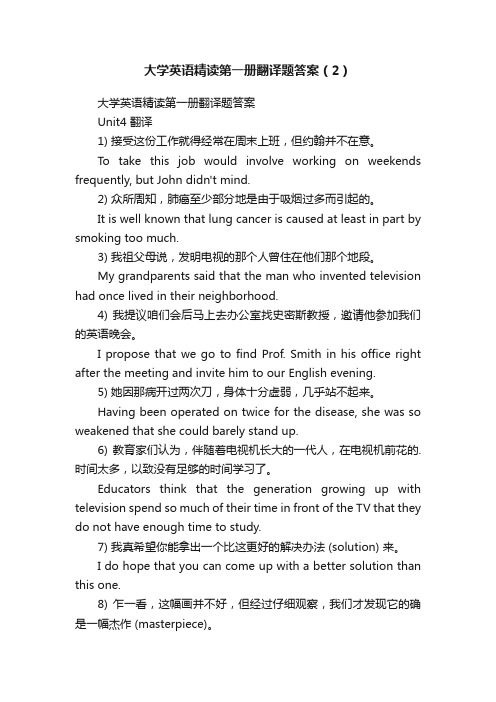 大学英语精读第一册翻译题答案（2）

大学英语精读第一册翻译题答案

Unit4 翻译

1) 接受这份工作就得经常在周末上班，但约翰并不在意。

To take this job would involve working on weekends frequently, but John didn't mind.

2) 众所周知，肺癌至少部分地是由于吸烟过多而引起的。

It is well known that lung cancer is caused at least in part by smoking too much.

3) 我祖父母说，发明电视的那个人曾住在他们那个地段。

My grandparents said that the man who invented television had once lived in their neighborhood.

4) 我提议咱们会后马上去办公室找史密斯教授，邀请他参加我们的英语晚会。

I propose that we go to find Prof. Smith in his office right after the meeting and invite him to our English evening.

5) 她因那病开过两次刀，身体十分虚弱，几乎站不起来。

Having been operated on twice for the disease, she was so weakened that she could barely stand up.

6) 教育家们认为，伴随着电视机长大的一代人，在电视机前花的.时间太多，以致没有足够的时间学习了。

Educators think that the generation growing up with television spend so much of their time in front of the TV that they do not have enough time to study.

7) 我真希望你能拿出一个比这更好的解决办法 (solution) 来。

I do hope that you can come up with a better solution than this one.

8) 乍一看，这幅画并不好，但经过仔细观察，我们才发现它的确是一幅杰作 (masterpiece)。